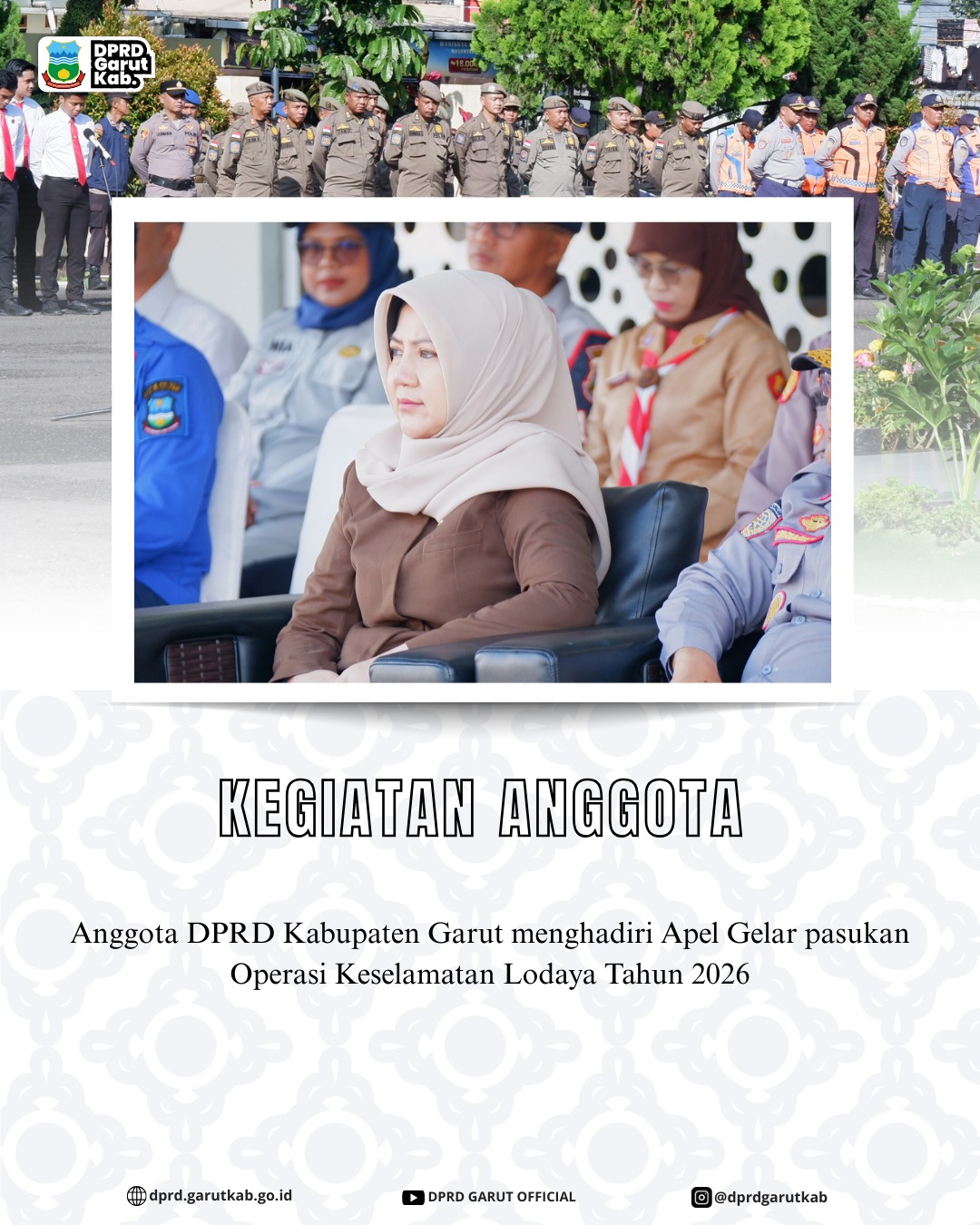 DPRD Garut Kab.

KEGIATAN ANGGOTA

Anggota DPRD Kabupaten Garut menghadiri Apel Gelar pasukan Operasi Keselamatan Lodaya Tahun 2026

dprd.garutkab.go.id
DPRD GARUT OFFICIAL
@dprdgarutkab